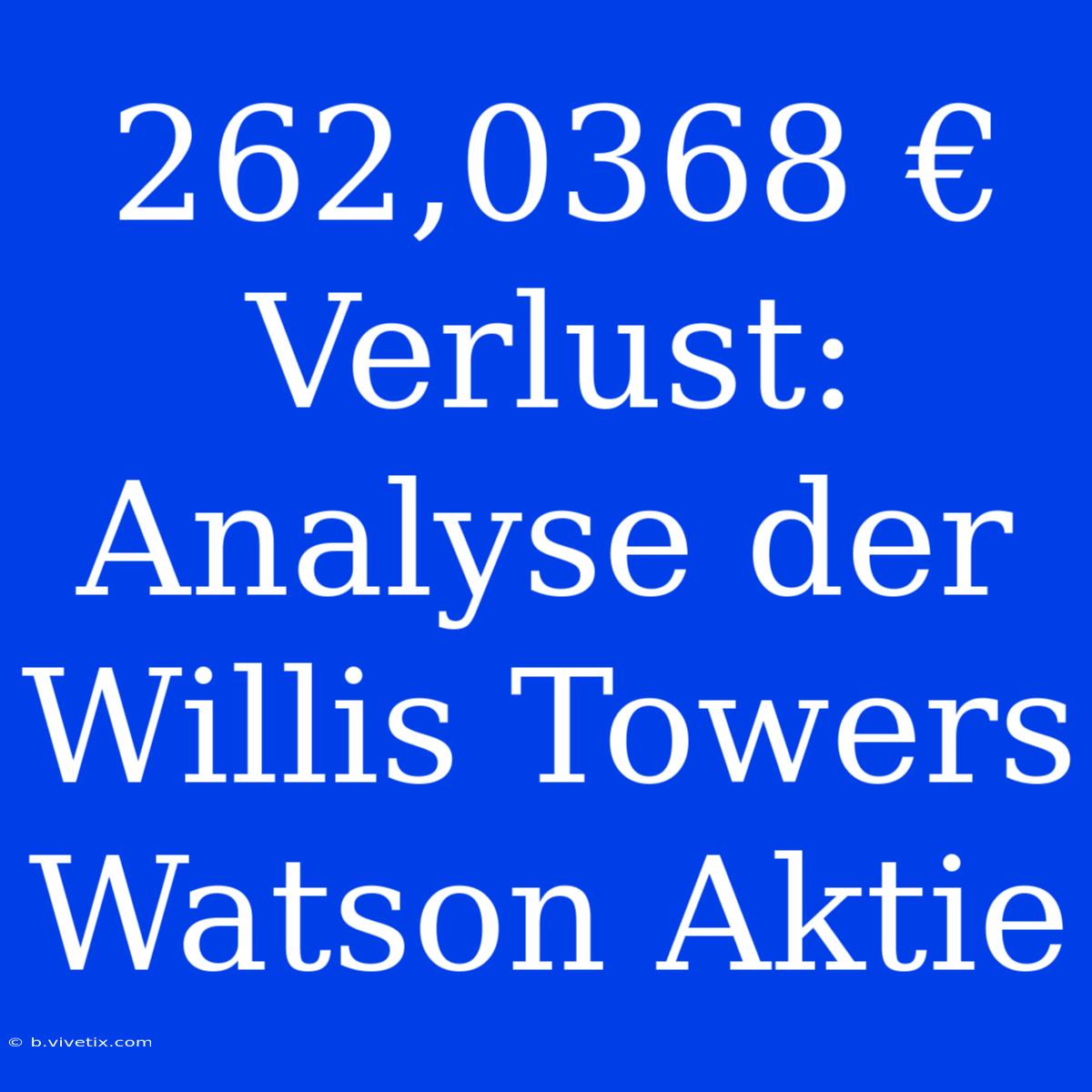 262,0368 € Verlust: Analyse der Willis Towers Watson Aktie

© b.vivetix.com